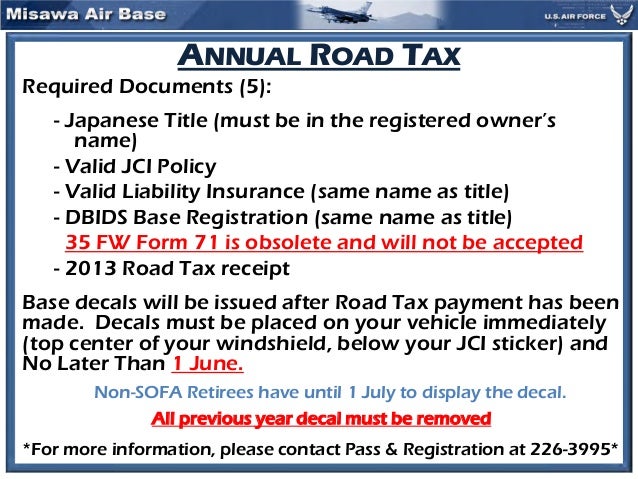 Misawa Air Base

U.S. AIR FORCE

ANNUAL ROAD TAX

Required Documents (5):

- Japanese Title (must be in the registered owner's name)
- Valid JCI Policy
- Valid Liability Insurance (same name as title)
- DBIDS Base Registration (same name as title)
35 FW Form 71 is obsolete and will not be accepted
- 2013 Road Tax receipt

Base decals will be issued after Road Tax payment has been made. Decals must be placed on your vehicle immediately (top center of your windshield, below your JCI sticker) and No Later Than 1 June.

Non-SOFA Retirees have until 1 July to display the decal.

All previous year decal must be removed

*For more information, please contact Pass & Registration at 226-3995*